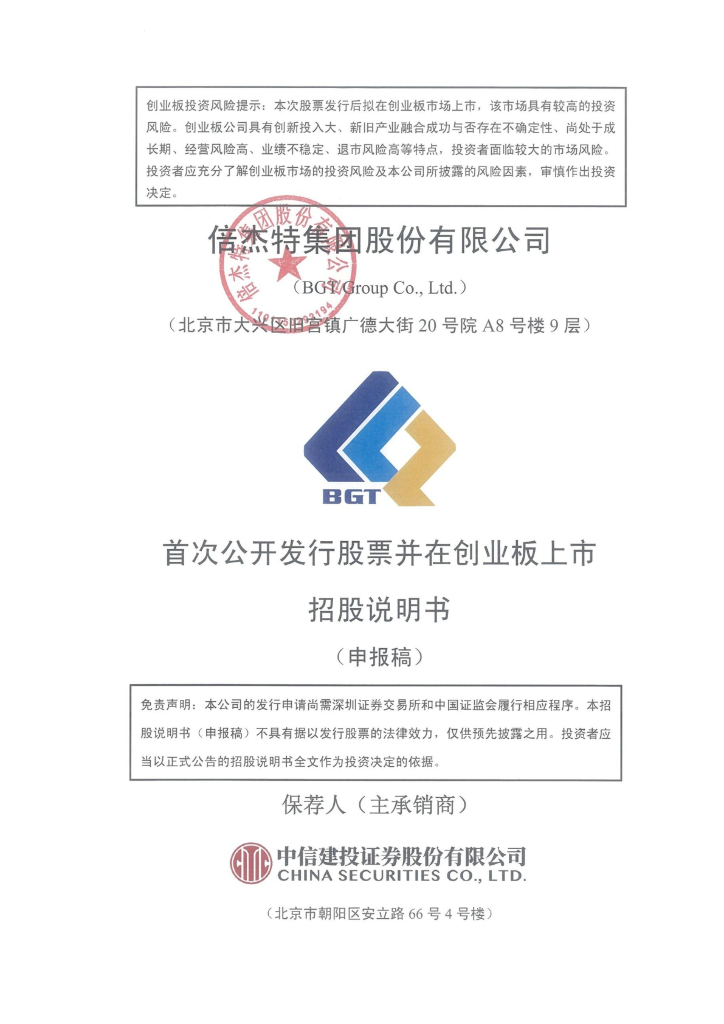 创业板投资风险提示：本次股票发行后拟在创业板市场上市，该市场具有较高的投资风险。创业板公司具有创新投入大、新旧产业融合成功与否存在不确定性、尚处于成长期、经营风险高、业绩不稳定、退市风险高等特点，投资者面临较大的市场风险。投资者应充分了解创业板市场的投资风险及本公司所披露的风险因素，审慎作出投资决定。

倍杰特集团股份有限公司

（BGT Group Co., Ltd.）

（北京市大兴区旧宫镇广德大街 20 号院 A8 号楼 9 层）

BGT

首次公开发行股票并在创业板上市

招股说明书

（申报稿）

免责声明：本公司的发行申请尚需深圳证券交易所和中国证监会履行相应程序。本招股说明书（申报稿）不具有据以发行股票的法律效力，仅供预先披露之用。投资者应当以正式公告的招股说明书全文作为投资决定的依据。

保荐人（主承销商）

中信建投证券股份有限公司
CHINA SECURITIES CO., LTD.

（北京市朝阳区安立路 66 号 4 号楼）